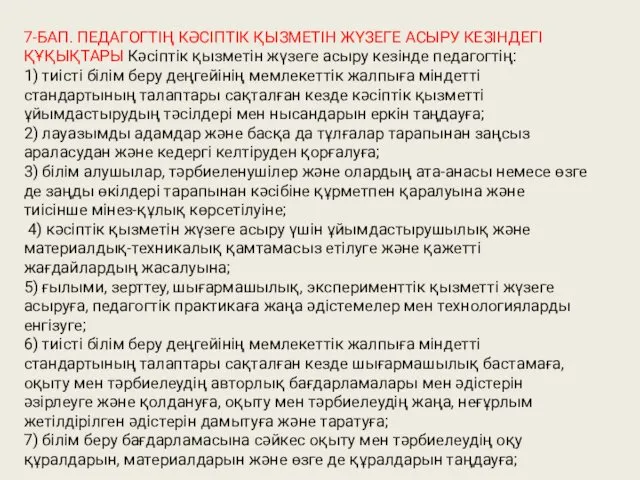 7-БАП. ПЕДАГОГТІҢ КӘСІПТІК ҚЫЗМЕТІН ЖҮЗЕГЕ АСЫРУ КЕЗІНДЕГІ ҚҰҚЫҚТАРЫ Кәсіптік қызметін жүзеге асыру кезінде педагогтің:
1) тиісті білім беру деңгейінің мемлекеттік жалпыға міндетті стандартының талаптары сақталған кезде кәсіптік қызметті ұйымдастырудың тәсілдері мен нысандарын еркін таңдауға;
2) лауазымды адамдар және басқа да тұлғалар тарапынан заңсыз араласудан және кедергі келтіруден қорғалуға;
3) білім алушылар, тәрбиеленушілер және олардың ата-анасы немесе өзге де заңды өкілдері тарапынан кәсібіне құрметпен қаралуына және тиісінше мінез-құлық көрсетілуіне;
4) кәсіптік қызметін жүзеге асыру үшін ұйымдастырушылық және материалдық-техникалық қамтамасыз етілуге және қажетті жағдайлардың жасалуына;
5) ғылыми, зерттеу, шығармашылық, эксперименттік қызметті жүзеге асыруға, педагогтік практикаға жаңа әдістемелер мен технологияларды енгізуге;
6) тиісті білім беру деңгейінің мемлекеттік жалпыға міндетті стандартының талаптары сақталған кезде шығармашылық бастамаға, оқыту мен тәрбиелеудің авторлық бағдарламалары мен әдістерін әзірлеуге және қолдануға, оқыту мен тәрбиелеудің жаңа, неғұрлым жетілдірілген әдістерін дамытуға және таратуға;
7) білім беру бағдарламасына сәйкес оқыту мен тәрбиелеудің оқу құралдарын, материалдарын және өзге де құралдарын таңдауға;